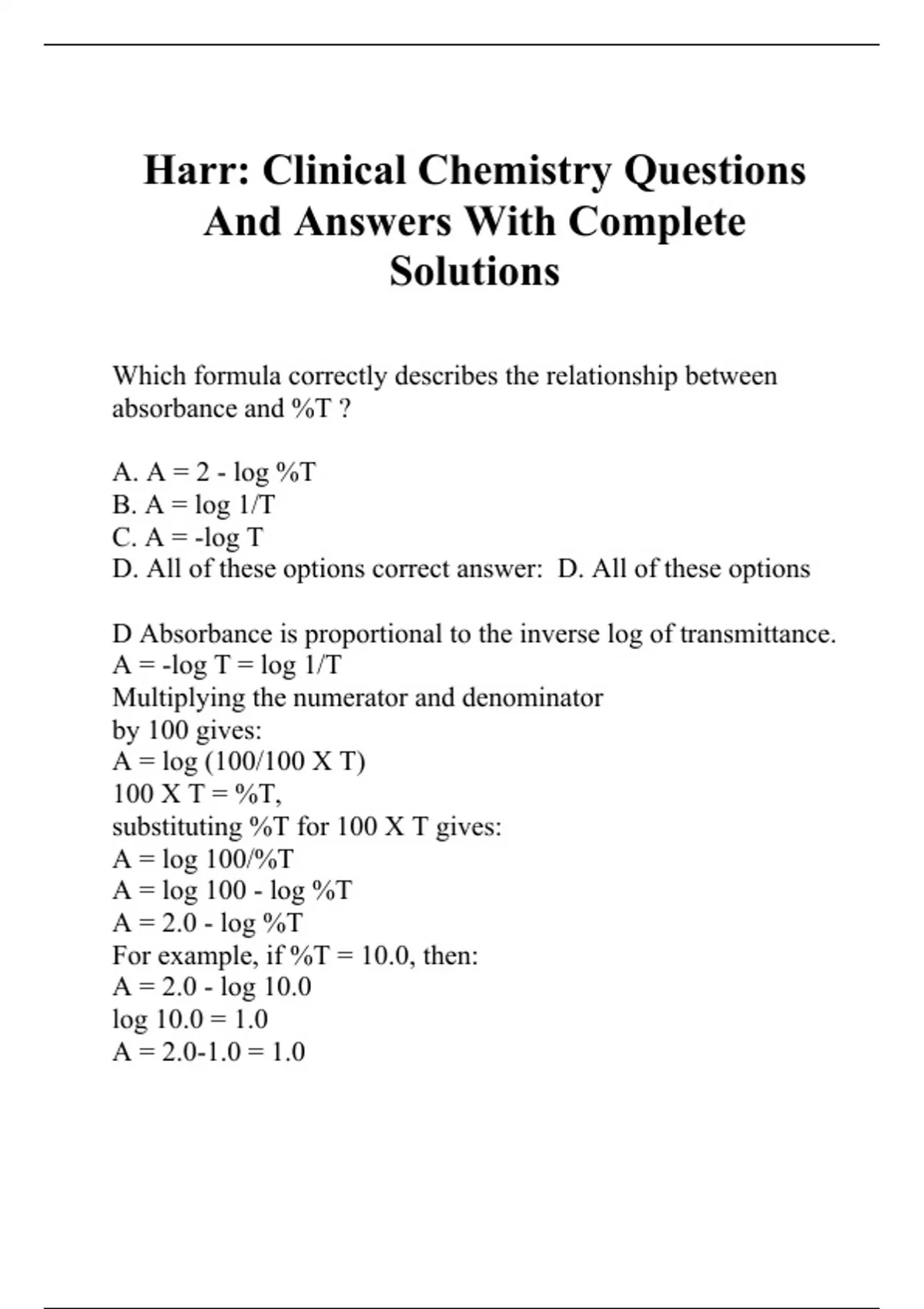 Harr: Clinical Chemistry Questions And Answers With Complete Solutions

Which formula correctly describes the relationship between absorbance and %T ?

A. A = 2 - log %T
B. A = log 1/T
C. A = -log T
D. All of these options correct answer: D. All of these options

D Absorbance is proportional to the inverse log of transmittance.
A = -log T = log 1/T
Multiplying the numerator and denominator
by 100 gives:
A = log (100/100 X T)
100 X T = %T,
substituting %T for 100 X T gives:
A = log 100/%T
A = log 100 - log %T
A = 2.0 - log %T
For example, if %T = 10.0, then:
A = 2.0 - log 10.0
log 10.0 = 1.0
A = 2.0-1.0 = 1.0